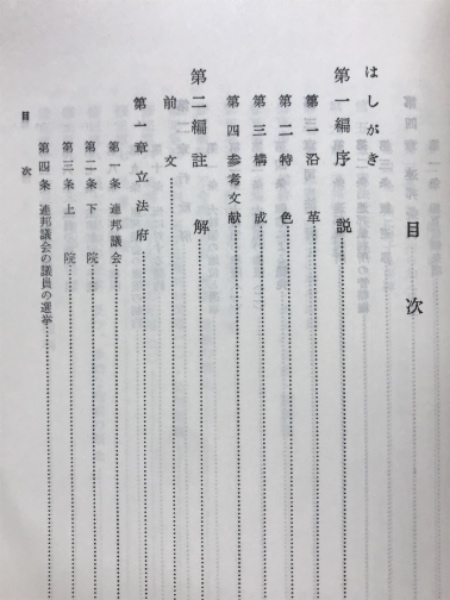 目次

はしがき

第一編　序説

第一　沿革

第二　特色

第三　構成

第四　参考文献

第二編　註解

前文

第一章　立法府

第一条　連邦議会

第二条　下院

第三条　上院

第四条　連邦議会の議員の選挙

目次